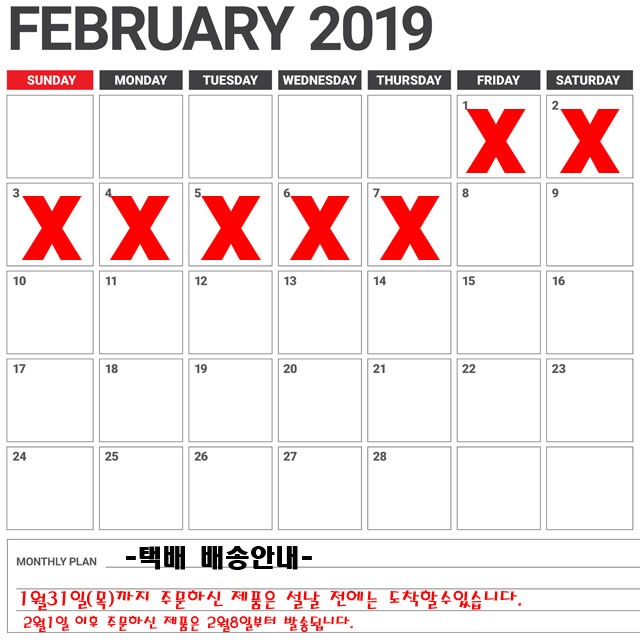 FEBRUARY 2019

| SUNDAY | MONDAY | TUESDAY | WEDNESDAY | THURSDAY | FRIDAY | SATURDAY |
|---|---|---|---|---|---|---|
| | | | | | 1 X | 2 X |
| 3 X | 4 X | 5 X | 6 X | 7 X | 8 | 9 |
| 10 | 11 | 12 | 13 | 14 | 15 | 16 |
| 17 | 18 | 19 | 20 | 21 | 22 | 23 |
| 24 | 25 | 26 | 27 | 28 | | |

MONTHLY PLAN -택배 배송안내-

1월31일(목)까지 주문하신 제품은 설날 전에는 도착할수있습니다.

2월1일 이후 주문하신 제품은 2월8일부터 발송됩니다.